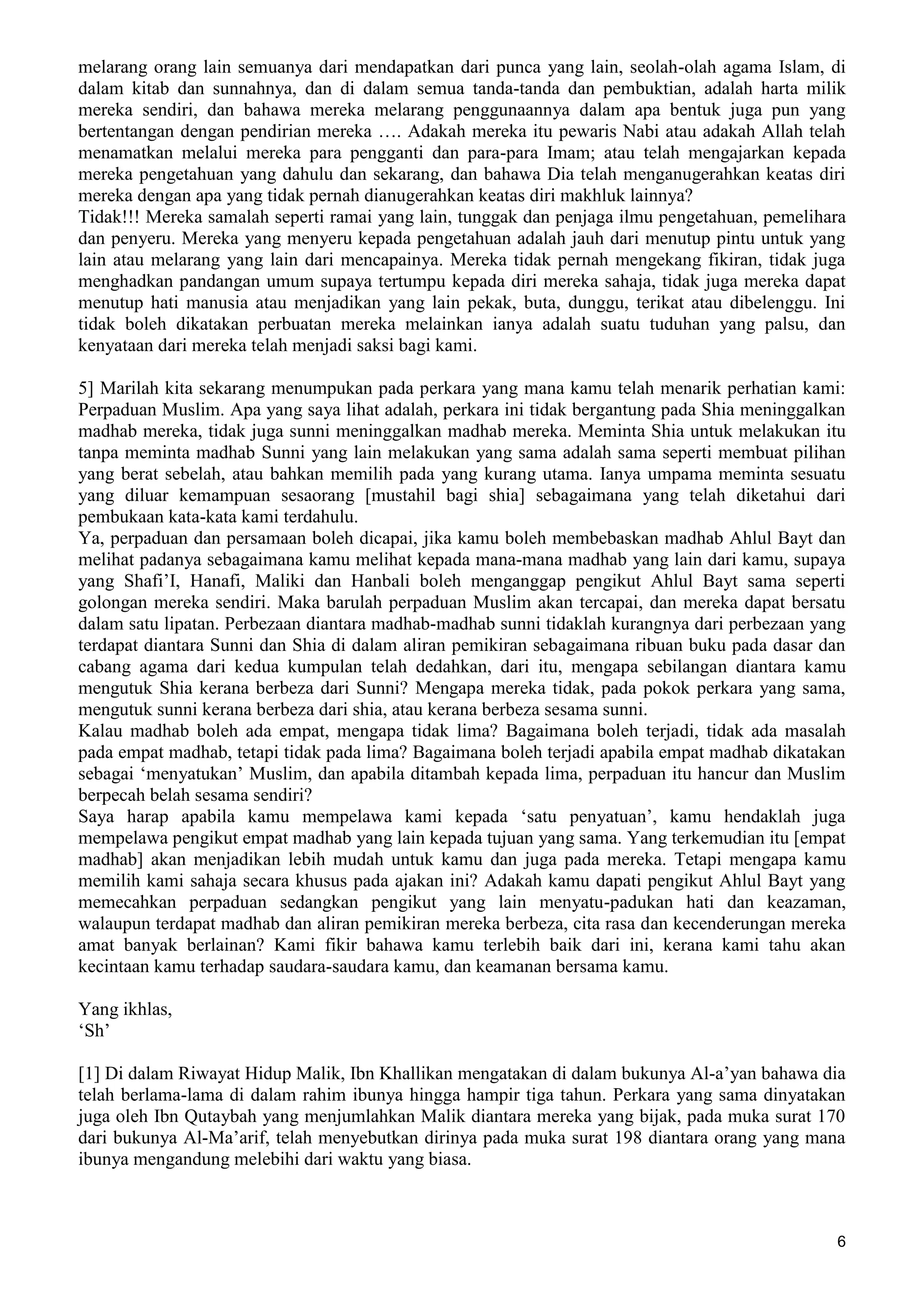 melarang orang lain semuanya dari mendapatkan dari punca yang lain, seolah-olah agama Islam, di dalam kitab dan sunnahnya, dan di dalam semua tanda-tanda dan pembuktian, adalah harta milik mereka sendiri, dan bahawa mereka melarang penggunaannya dalam apa bentuk juga pun yang bertentangan dengan pendirian mereka …. Adakah mereka itu pewaris Nabi atau adakah Allah telah menamatkan melalui mereka para pengganti dan para-para Imam; atau telah mengajarkan kepada mereka pengetahuan yang dahulu dan sekarang, dan bahawa Dia telah menganugerahkan keatas diri mereka dengan apa yang tidak pernah dianugerahkan keatas diri makhluk lainnya?
Tidak!!! Mereka samalah seperti ramai yang lain, tunggak dan penjaga ilmu pengetahuan, pemelihara dan penyeru. Mereka yang menyeru kepada pengetahuan adalah jauh dari menutup pintu untuk yang lain atau melarang yang lain dari mencapainya. Mereka tidak pernah mengekang fikiran, tidak juga menghadkan pandangan umum supaya tertumpu kepada diri mereka sahaja, tidak juga mereka dapat menutup hati manusia atau menjadikan yang lain pekak, buta, dunggu, terikat atau dibelenggu. Ini tidak boleh dikatakan perbuatan mereka melainkan ianya adalah suatu tuduhan yang palsu, dan kenyataan dari mereka telah menjadi saksi bagi kami.

5] Marilah kita sekarang menumpukan pada perkara yang mana kamu telah menarik perhatian kami: Perpaduan Muslim. Apa yang saya lihat adalah, perkara ini tidak bergantung pada Shia meninggalkan madhab mereka, tidak juga sunni meninggalkan madhab mereka. Meminta Shia untuk melakukan itu tanpa meminta madhab Sunni yang lain melakukan yang sama adalah sama seperti membuat pilihan yang berat sebelah, atau bahkan memilih pada yang kurang utama. Ianya umpama meminta sesuatu yang diluar kemampuan sesaorang [mustahil bagi shia] sebagaimana yang telah diketahui dari pembukaan kata-kata kami terdahulu.
Ya, perpaduan dan persamaan boleh dicapai, jika kamu boleh membebaskan madhab Ahlul Bayt dan melihat padanya sebagaimana kamu melihat kepada mana-mana madhab yang lain dari kamu, supaya yang Shafi’I, Hanafi, Maliki dan Hanbali boleh menganggap pengikut Ahlul Bayt sama seperti golongan mereka sendiri. Maka barulah perpaduan Muslim akan tercapai, dan mereka dapat bersatu dalam satu lipatan. Perbezaan diantara madhab-madhab sunni tidaklah kurangnya dari perbezaan yang terdapat diantara Sunni dan Shia di dalam aliran pemikiran sebagaimana ribuan buku pada dasar dan cabang agama dari kedua kumpulan telah dedahkan, dari itu, mengapa sebilangan diantara kamu mengutuk Shia kerana berbeza dari Sunni? Mengapa mereka tidak, pada pokok perkara yang sama, mengutuk sunni kerana berbeza dari shia, atau kerana berbeza sesama sunni.
Kalau madhab boleh ada empat, mengapa tidak lima? Bagaimana boleh terjadi, tidak ada masalah pada empat madhab, tetapi tidak pada lima? Bagaimana boleh terjadi apabila empat madhab dikatakan sebagai ‘menyatukan’ Muslim, dan apabila ditambah kepada lima, perpaduan itu hancur dan Muslim berpecah belah sesama sendiri?
Saya harap apabila kamu mempelawa kami kepada ‘satu penyatuan’, kamu hendaklah juga mempelawa pengikut empat madhab yang lain kepada tujuan yang sama. Yang terkemudian itu [empat madhab] akan menjadikan lebih mudah untuk kamu dan juga pada mereka. Tetapi mengapa kamu memilih kami sahaja secara khusus pada ajakan ini? Adakah kamu dapati pengikut Ahlul Bayt yang memecahkan perpaduan sedangkan pengikut yang lain menyatu-padukan hati dan keazaman, walaupun terdapat madhab dan aliran pemikiran mereka berbeza, cita rasa dan kecenderungan mereka amat banyak berlainan? Kami fikir bahawa kamu terlebih baik dari ini, kerana kami tahu akan kecintaan kamu terhadap saudara-saudara kamu, dan keamanan bersama kamu.

Yang ikhlas,
‘Sh’

[1] Di dalam Riwayat Hidup Malik, Ibn Khallikan mengatakan di dalam bukunya Al-a’yan bahawa dia telah berlama-lama di dalam rahim ibunya hingga hampir tiga tahun. Perkara yang sama dinyatakan juga oleh Ibn Qutaybah yang menjumlahkan Malik diantara mereka yang bijak, pada muka surat 170 dari bukunya Al-Ma’arif, telah menyebutkan dirinya pada muka surat 198 diantara orang yang mana ibunya mengandung melebihi dari waktu yang biasa.

6